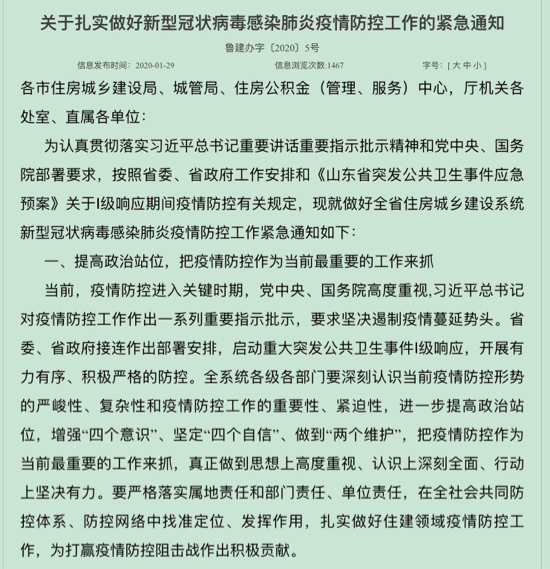 关于扎实做好新型冠状病毒感染肺炎疫情防控工作的紧急通知

鲁建办字〔2020〕5号

信息发布时间：2020-01-29　　信息浏览次数:1467　　字号：[ 大 中 小 ]

各市住房城乡建设局、城管局、住房公积金（管理、服务）中心，厅机关各处室、直属各单位：

为认真贯彻落实习近平总书记重要讲话重要指示批示精神和党中央、国务院部署要求，按照省委、省政府工作安排和《山东省突发公共卫生事件应急预案》关于I级响应期间疫情防控有关规定，现就做好全省住房城乡建设系统新型冠状病毒感染肺炎疫情防控工作紧急通知如下：

一、提高政治站位，把疫情防控作为当前最重要的工作来抓

当前，疫情防控进入关键时期，党中央、国务院高度重视,习近平总书记对疫情防控工作作出一系列重要指示批示，要求坚决遏制疫情蔓延势头。省委、省政府接连作出部署安排，启动重大突发公共卫生事件I级响应，开展有力有序、积极严格的防控。全系统各级各部门要深刻认识当前疫情防控形势的严峻性、复杂性和疫情防控工作的重要性、紧迫性，进一步提高政治站位，增强“四个意识”、坚定“四个自信”、做到“两个维护”，把疫情防控作为当前最重要的工作来抓，真正做到思想上高度重视、认识上深刻全面、行动上坚决有力。要严格落实属地责任和部门责任、单位责任，在全社会共同防控体系、防控网络中找准定位、发挥作用，扎实做好住建领域疫情防控工作，为打赢疫情防控阻击战作出积极贡献。